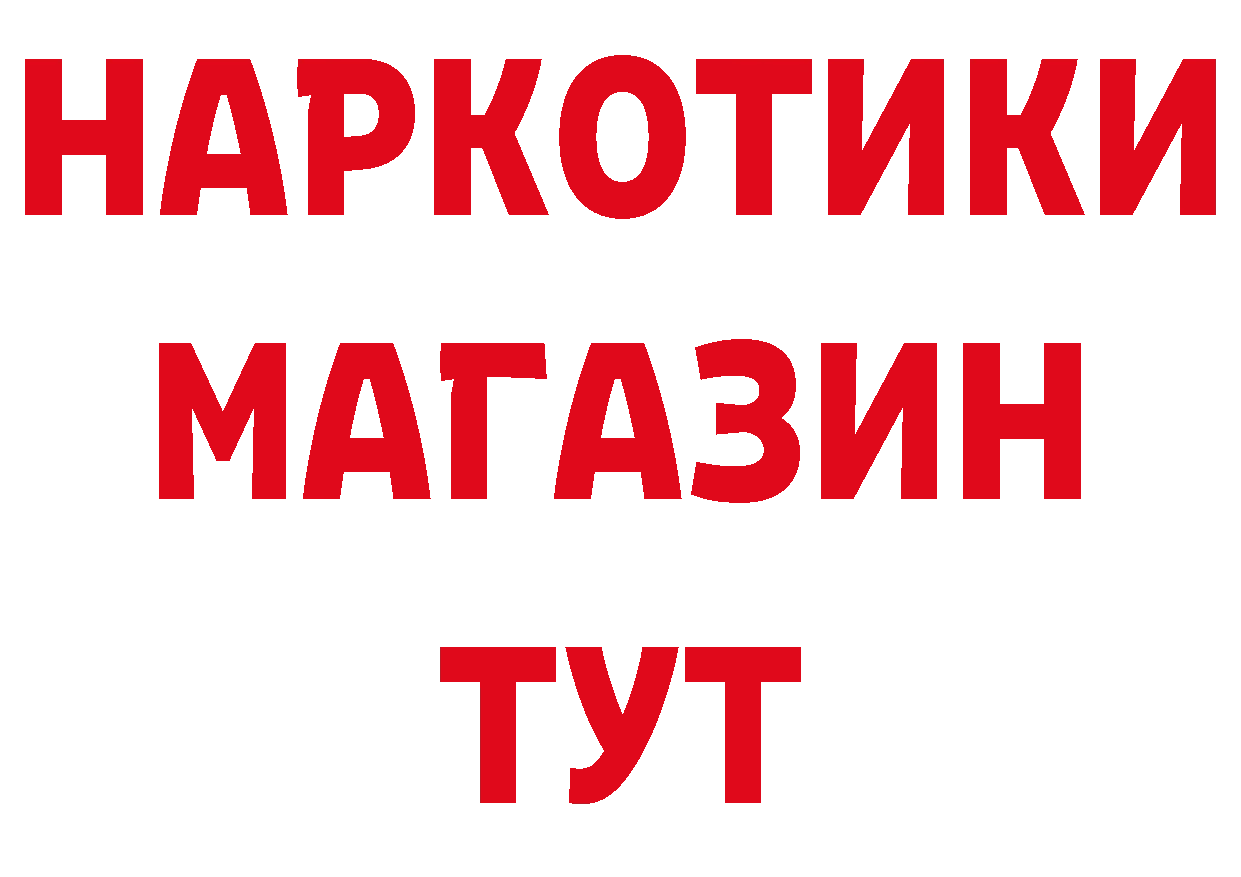 НАРКОТИКИ
МАГАЗИН
ТУТ